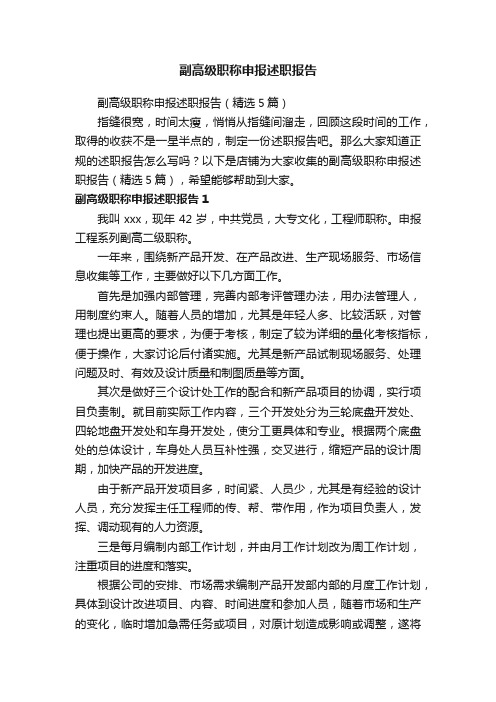 副高级职称申报述职报告

副高级职称申报述职报告（精选5篇）

指缝很宽，时间太瘦，悄悄从指缝间溜走，回顾这段时间的工作，取得的收获不是一星半点的，制定一份述职报告吧。那么大家知道正规的述职报告怎么写吗？以下是店铺为大家收集的副高级职称申报述职报告（精选5篇），希望能够帮助到大家。

副高级职称申报述职报告1

我叫xxx，现年42岁，中共党员，大专文化，工程师职称。申报工程系列副高二级职称。

一年来，围绕新产品开发、在产品改进、生产现场服务、市场信息收集等工作，主要做好以下几方面工作。

首先是加强内部管理，完善内部考评管理办法，用办法管理人，用制度约束人。随着人员的增加，尤其是年轻人多、比较活跃，对管理也提出更高的要求，为便于考核，制定了较为详细的量化考核指标，便于操作，大家讨论后付诸实施。尤其是新产品试制现场服务、处理问题及时、有效及设计质量和制图质量等方面。

其次是做好三个设计处工作的配合和新产品项目的协调，实行项目负责制。就目前实际工作内容，三个开发处分为三轮底盘开发处、四轮地盘开发处和车身开发处，使分工更具体和专业。根据两个底盘处的总体设计，车身处人员互补性强，交叉进行，缩短产品的设计周期，加快产品的开发进度。

由于新产品开发项目多，时间紧、人员少，尤其是有经验的设计人员，充分发挥主任工程师的传、帮、带作用，作为项目负责人，发挥、调动现有的人力资源。

三是每月编制内部工作计划，并由月工作计划改为周工作计划，注重项目的进度和落实。

根据公司的安排、市场需求编制产品开发部内部的月度工作计划，具体到设计改进项目、内容、时间进度和参加人员，随着市场和生产的变化，临时增加急需任务或项目，对原计划造成影响或调整，遂将